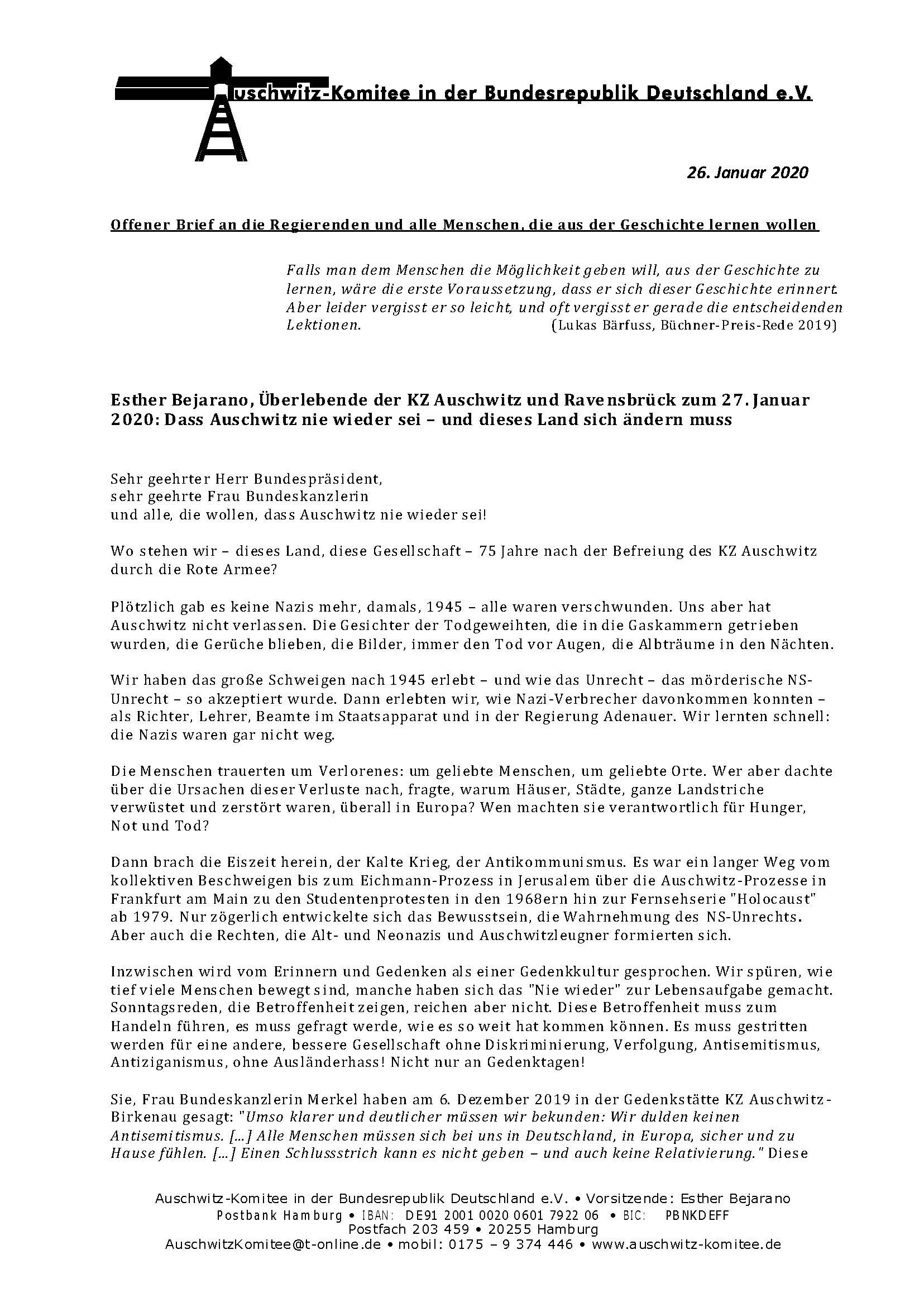 Auschwitz-Komitee in der Bundesrepublik Deutschland e.V.

26. Januar 2020

Offener Brief an die Regierenden und alle Menschen, die aus der Geschichte lernen wollen

Falls man dem Menschen die Möglichkeit geben will, aus der Geschichte zu lernen, wäre die erste Voraussetzung, dass er sich dieser Geschichte erinnert. Aber leider vergisst er so leicht, und oft vergisst er gerade die entscheidenden Lektionen. (Lukas Bärfuss, Büchner-Preis-Rede 2019)

Esther Bejarano, Überlebende der KZ Auschwitz und Ravensbrück zum 27. Januar 2020: Dass Auschwitz nie wieder sei – und dieses Land sich ändern muss

Sehr geehrter Herr Bundespräsident,
sehr geehrte Frau Bundeskanzlerin
und alle, die wollen, dass Auschwitz nie wieder sei!

Wo stehen wir – dieses Land, diese Gesellschaft – 75 Jahre nach der Befreiung des KZ Auschwitz durch die Rote Armee?

Plötzlich gab es keine Nazis mehr, damals, 1945 – alle waren verschwunden. Uns aber hat Auschwitz nicht verlassen. Die Gesichter der Todgeweihten, die in die Gaskammern getrieben wurden, die Gerüche blieben, die Bilder, immer den Tod vor Augen, die Albträume in den Nächten.

Wir haben das große Schweigen nach 1945 erlebt – und wie das Unrecht – das mörderische NS-Unrecht – so akzeptiert wurde. Dann erlebten wir, wie Nazi-Verbrecher davonkommen konnten – als Richter, Lehrer, Beamte im Staatsapparat und in der Regierung Adenauer. Wir lernten schnell: die Nazis waren gar nicht weg.

Die Menschen trauerten um Verlorenes: um geliebte Menschen, um geliebte Orte. Wer aber dachte über die Ursachen dieser Verluste nach, fragte, warum Häuser, Städte, ganze Landstriche verwüstet und zerstört waren, überall in Europa? Wen machten sie verantwortlich für Hunger, Not und Tod?

Dann brach die Eiszeit herein, der Kalte Krieg, der Antikommunismus. Es war ein langer Weg vom kollektiven Beschweigen bis zum Eichmann-Prozess in Jerusalem über die Auschwitz-Prozesse in Frankfurt am Main zu den Studentenprotesten in den 1968ern hin zur Fernsehserie "Holocaust" ab 1979. Nur zögerlich entwickelte sich das Bewusstsein, die Wahrnehmung des NS-Unrechts. Aber auch die Rechten, die Alt- und Neonazis und Auschwitzleugner formierten sich.

Inzwischen wird vom Erinnern und Gedenken als einer Gedenkkultur gesprochen. Wir spüren, wie tief viele Menschen bewegt sind, manche haben sich das "Nie wieder" zur Lebensaufgabe gemacht. Sonntagsreden, die Betroffenheit zeigen, reichen aber nicht. Diese Betroffenheit muss zum Handeln führen, es muss gefragt werde, wie es so weit hat kommen können. Es muss gestritten werden für eine andere, bessere Gesellschaft ohne Diskriminierung, Verfolgung, Antisemitismus, Antiziganismus, ohne Ausländerhass! Nicht nur an Gedenktagen!

Sie, Frau Bundeskanzlerin Merkel haben am 6. Dezember 2019 in der Gedenkstätte KZ Auschwitz-Birkenau gesagt: "Umso klarer und deutlicher müssen wir bekunden: Wir dulden keinen Antisemitismus. [...] Alle Menschen müssen sich bei uns in Deutschland, in Europa, sicher und zu Hause fühlen. [...] Einen Schlussstrich kann es nicht geben – und auch keine Relativierung." Diese

Auschwitz-Komitee in der Bundesrepublik Deutschland e.V. • Vorsitzende: Esther Bejarano
Postbank Hamburg • IBAN: DE91 2001 0020 0601 7922 06 • BIC: PBNKDEFF
Postfach 203 459 • 20255 Hamburg
AuschwitzKomitee@t-online.de • mobil: 0175 – 9 374 446 • www.auschwitz-komitee.de